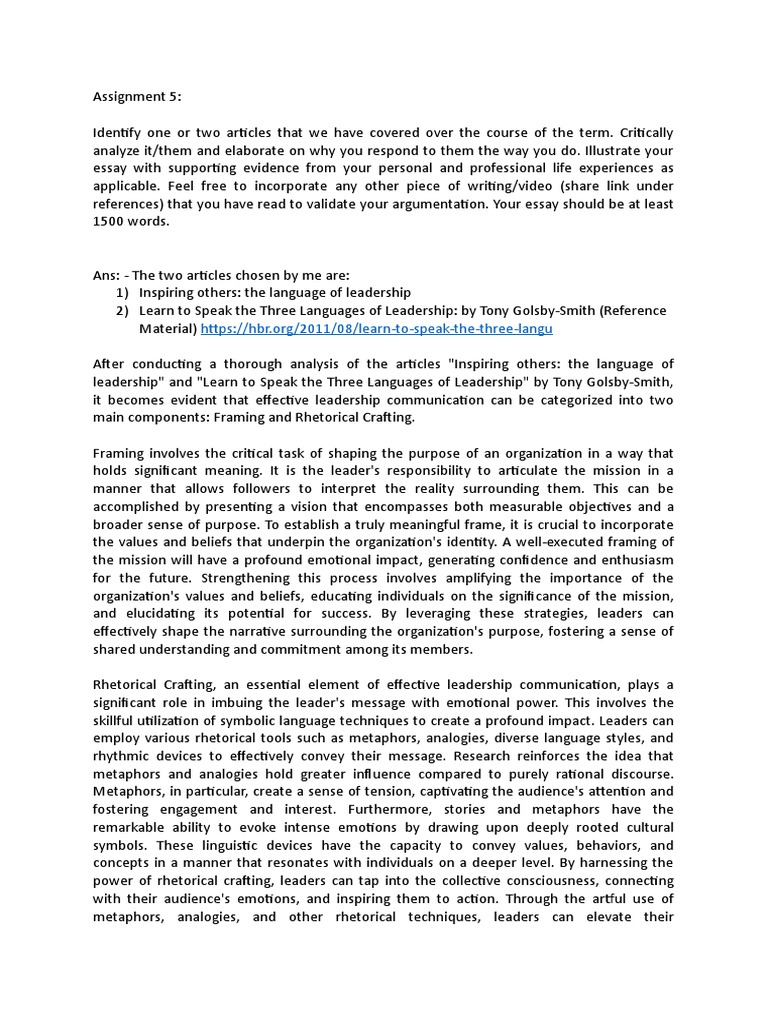 Assignment 5:

Identify one or two articles that we have covered over the course of the term. Critically analyze it/them and elaborate on why you respond to them the way you do. Illustrate your essay with supporting evidence from your personal and professional life experiences as applicable. Feel free to incorporate any other piece of writing/video (share link under references) that you have read to validate your argumentation. Your essay should be at least 1500 words.

Ans: - The two articles chosen by me are:
1) Inspiring others: the language of leadership
2) Learn to Speak the Three Languages of Leadership: by Tony Golsby-Smith (Reference Material) https://hbr.org/2011/08/learn-to-speak-the-three-langu

After conducting a thorough analysis of the articles "Inspiring others: the language of leadership" and "Learn to Speak the Three Languages of Leadership" by Tony Golsby-Smith, it becomes evident that effective leadership communication can be categorized into two main components: Framing and Rhetorical Crafting.

Framing involves the critical task of shaping the purpose of an organization in a way that holds significant meaning. It is the leader's responsibility to articulate the mission in a manner that allows followers to interpret the reality surrounding them. This can be accomplished by presenting a vision that encompasses both measurable objectives and a broader sense of purpose. To establish a truly meaningful frame, it is crucial to incorporate the values and beliefs that underpin the organization's identity. A well-executed framing of the mission will have a profound emotional impact, generating confidence and enthusiasm for the future. Strengthening this process involves amplifying the importance of the organization's values and beliefs, educating individuals on the significance of the mission, and elucidating its potential for success. By leveraging these strategies, leaders can effectively shape the narrative surrounding the organization's purpose, fostering a sense of shared understanding and commitment among its members.

Rhetorical Crafting, an essential element of effective leadership communication, plays a significant role in imbuing the leader's message with emotional power. This involves the skillful utilization of symbolic language techniques to create a profound impact. Leaders can employ various rhetorical tools such as metaphors, analogies, diverse language styles, and rhythmic devices to effectively convey their message. Research reinforces the idea that metaphors and analogies hold greater influence compared to purely rational discourse. Metaphors, in particular, create a sense of tension, captivating the audience's attention and fostering engagement and interest. Furthermore, stories and metaphors have the remarkable ability to evoke intense emotions by drawing upon deeply rooted cultural symbols. These linguistic devices have the capacity to convey values, behaviors, and concepts in a manner that resonates with individuals on a deeper level. By harnessing the power of rhetorical crafting, leaders can tap into the collective consciousness, connecting with their audience's emotions, and inspiring them to action. Through the artful use of metaphors, analogies, and other rhetorical techniques, leaders can elevate their